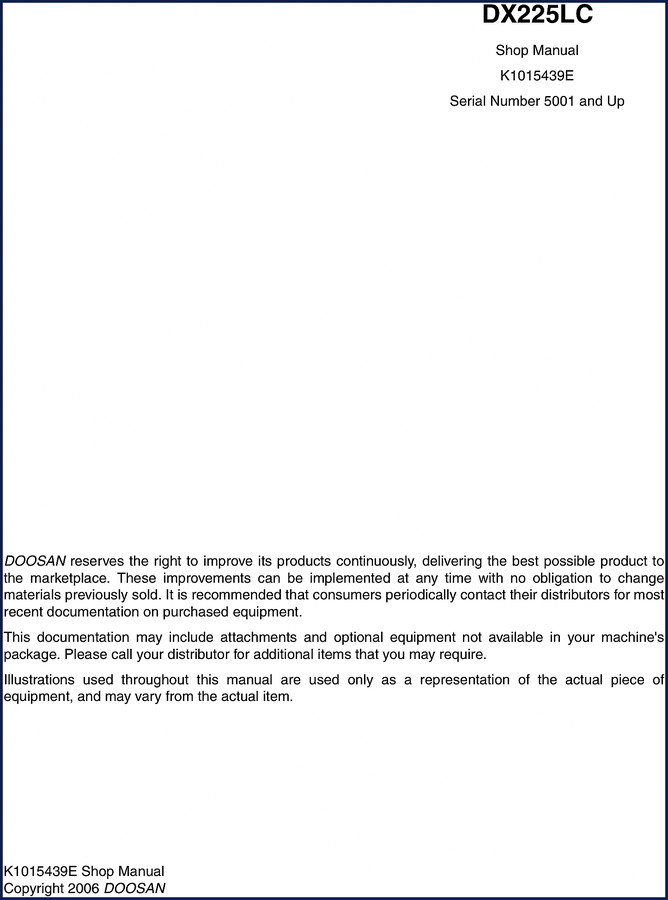 DX225LC

Shop Manual

K1015439E

Serial Number 5001 and Up

DOOSAN reserves the right to improve its products continuously, delivering the best possible product to the marketplace. These improvements can be implemented at any time with no obligation to change materials previously sold. It is recommended that consumers periodically contact their distributors for most recent documentation on purchased equipment.

This documentation may include attachments and optional equipment not available in your machine's package. Please call your distributor for additional items that you may require.

Illustrations used throughout this manual are used only as a representation of the actual piece of equipment, and may vary from the actual item.

K1015439E Shop Manual
Copyright 2006 DOOSAN